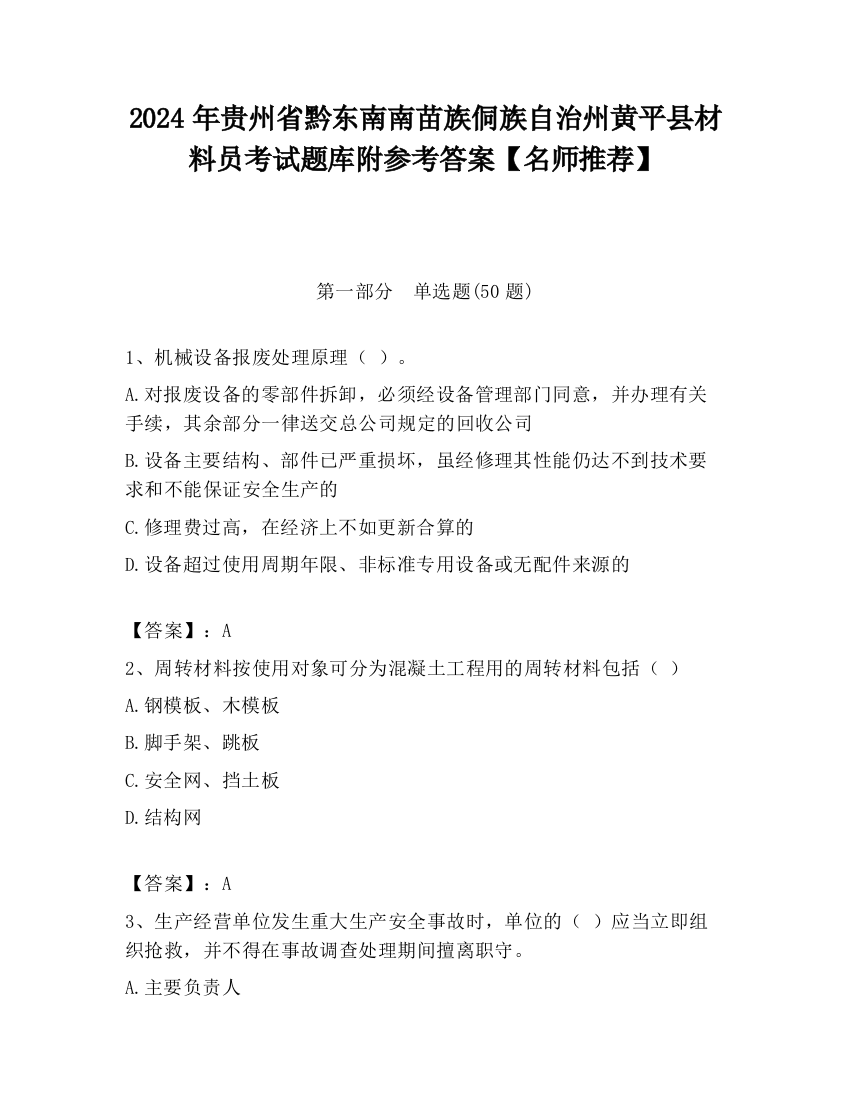 2024 年贵州省黔东南南苗族侗族自治州黄平县材料员考试题库附参考答案【名师推荐】

第一部分　单选题(50 题)

1、机械设备报废处理原理（ ）。

A.对报废设备的零部件拆卸，必须经设备管理部门同意，并办理有关手续，其余部分一律送交总公司规定的回收公司

B.设备主要结构、部件已严重损坏，虽经修理其性能仍达不到技术要求和不能保证安全生产的

C.修理费过高，在经济上不如更新合算的

D.设备超过使用周期年限、非标准专用设备或无配件来源的

【答案】：A

2、周转材料按使用对象可分为混凝土工程用的周转材料包括（ ）

A.钢模板、木模板

B.脚手架、跳板

C.安全网、挡土板

D.结构网

【答案】：A

3、生产经营单位发生重大生产安全事故时，单位的（ ）应当立即组织抢救，并不得在事故调查处理期间擅离职守。

A.主要负责人